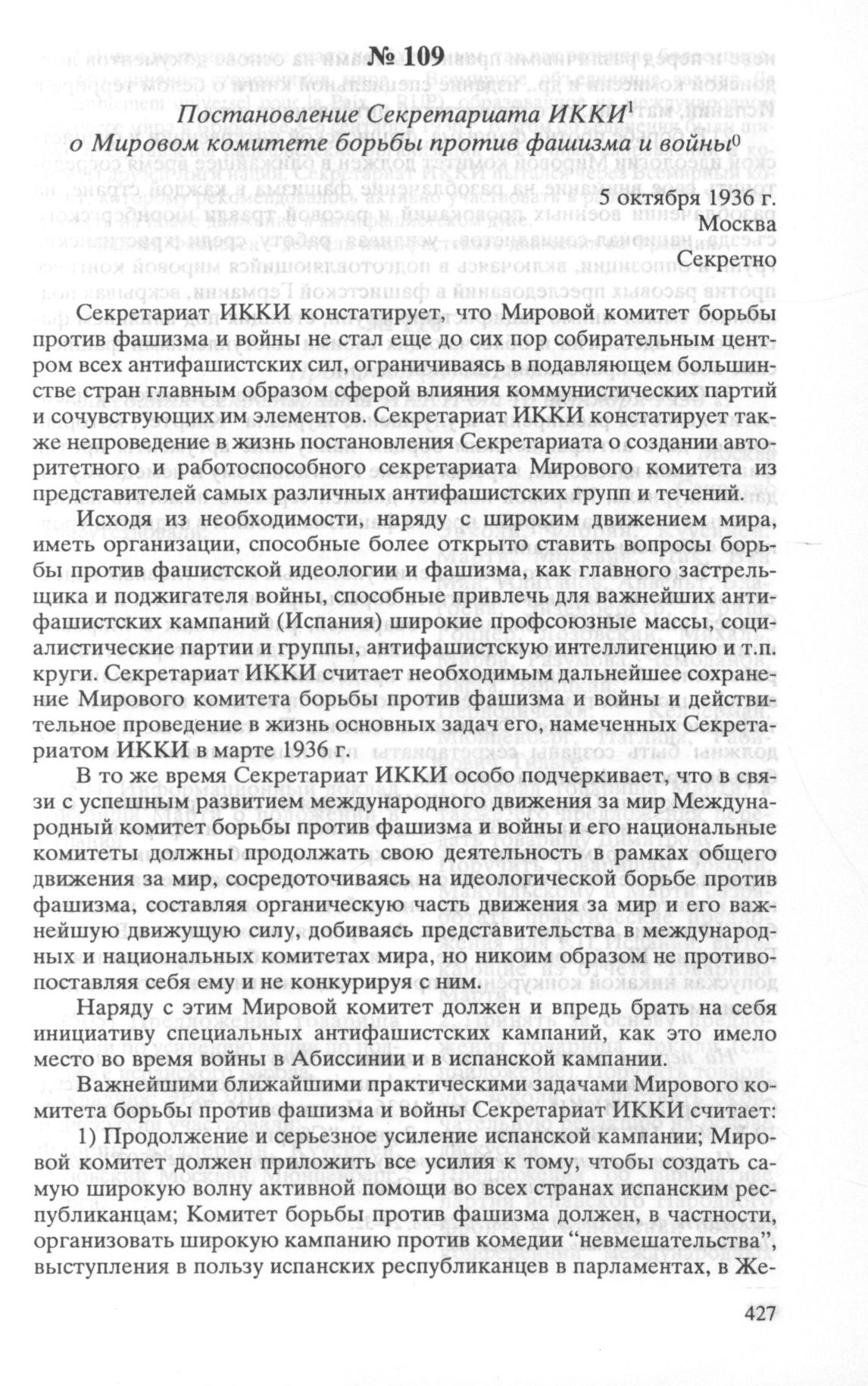 № 109

Постановление Секретариата ИККИ$^1$ о Мировом комитете борьбы против фашизма и войны$^0$

5 октября 1936 г.
Москва
Секретно

Секретариат ИККИ констатирует, что Мировой комитет борьбы против фашизма и войны не стал еще до сих пор собирательным центром всех антифашистских сил, ограничиваясь в подавляющем большинстве стран главным образом сферой влияния коммунистических партий и сочувствующих им элементов. Секретариат ИККИ констатирует также непроведение в жизнь постановления Секретариата о создании авторитетного и работоспособного секретариата Мирового комитета из представителей самых различных антифашистских групп и течений.

Исходя из необходимости, наряду с широким движением мира, иметь организации, способные более открыто ставить вопросы борьбы против фашистской идеологии и фашизма, как главного застрельщика и поджигателя войны, способные привлечь для важнейших антифашистских кампаний (Испания) широкие профсоюзные массы, социалистические партии и группы, антифашистскую интеллигенцию и т.п. круги. Секретариат ИККИ считает необходимым дальнейшее сохранение Мирового комитета борьбы против фашизма и войны и действительное проведение в жизнь основных задач его, намеченных Секретариатом ИККИ в марте 1936 г.

В то же время Секретариат ИККИ особо подчеркивает, что в связи с успешным развитием международного движения за мир Международный комитет борьбы против фашизма и войны и его национальные комитеты должны продолжать свою деятельность в рамках общего движения за мир, сосредоточиваясь на идеологической борьбе против фашизма, составляя органическую часть движения за мир и его важнейшую движущую силу, добиваясь представительства в международных и национальных комитетах мира, но никоим образом не противопоставляя себя ему и не конкурируя с ним.

Наряду с этим Мировой комитет должен и впредь брать на себя инициативу специальных антифашистских кампаний, как это имело место во время войны в Абиссинии и в испанской кампании.

Важнейшими ближайшими практическими задачами Мирового комитета борьбы против фашизма и войны Секретариат ИККИ считает:

1) Продолжение и серьезное усиление испанской кампании; Мировой комитет должен приложить все усилия к тому, чтобы создать самую широкую волну активной помощи во всех странах испанским республиканцам; Комитет борьбы против фашизма должен, в частности, организовать широкую кампанию против комедии “невмешательства”, выступления в пользу испанских республиканцев в парламентах, в Же-

427